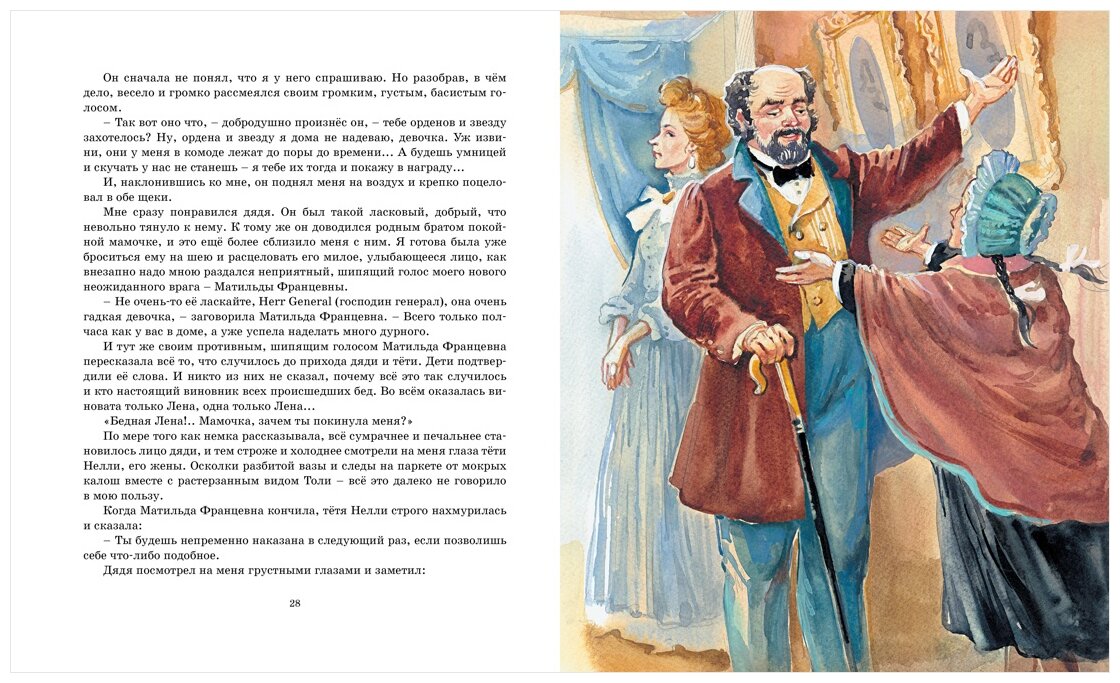 Он сначала не понял, что я у него спрашиваю. Но разобрав, в чём дело, весело и громко рассмеялся своим громким, густым, басистым голосом.

– Так вот оно что, – добродушно произнёс он, – тебе орденов и звезду захотелось? Ну, ордена и звезду я дома не надеваю, девочка. Уж извини, они у меня в комоде лежат до поры до времени… А будешь умницей и скучать у нас не станешь – я тебе их тогда и покажу в награду…

И, наклонившись ко мне, он поднял меня на воздух и крепко поцеловал в обе щеки.

Мне сразу понравился дядя. Он был такой ласковый, добрый, что невольно тянуло к нему. К тому же он доводился родным братом покойной мамочке, и это ещё более сблизило меня с ним. Я готова была уже броситься ему на шею и расцеловать его милое, улыбающееся лицо, как внезапно надо мною раздался неприятный, шипящий голос моего нового неожиданного врага – Матильды Францевны.

– Не очень-то её ласкайте, Herr General (господин генерал), она очень гадкая девочка, – заговорила Матильда Францевна. – Всего только полчаса как у вас в доме, а уже успела наделать много дурного.

И тут же своим противным, шипящим голосом Матильда Францевна пересказала всё то, что случилось до прихода дяди и тёти. Дети подтвердили её слова. И никто из них не сказал, почему всё это так случилось и кто настоящий виновник всех происшедших бед. Во всём оказалась виновата только Лена, одна только Лена…

«Бедная Лена!.. Мамочка, зачем ты покинула меня?»

По мере того как немка рассказывала, всё сумрачнее и печальнее становилось лицо дяди, и тем строже и холоднее смотрели на меня глаза тёти Нелли, его жены. Осколки разбитой вазы и следы на паркете от мокрых калош вместе с растерзанным видом Толи – всё это далеко не говорило в мою пользу.

Когда Матильда Францевна кончила, тётя Нелли строго нахмурилась и сказала:

– Ты будешь непременно наказана в следующий раз, если позволишь себе что-либо подобное.

Дядя посмотрел на меня грустными глазами и заметил:

28